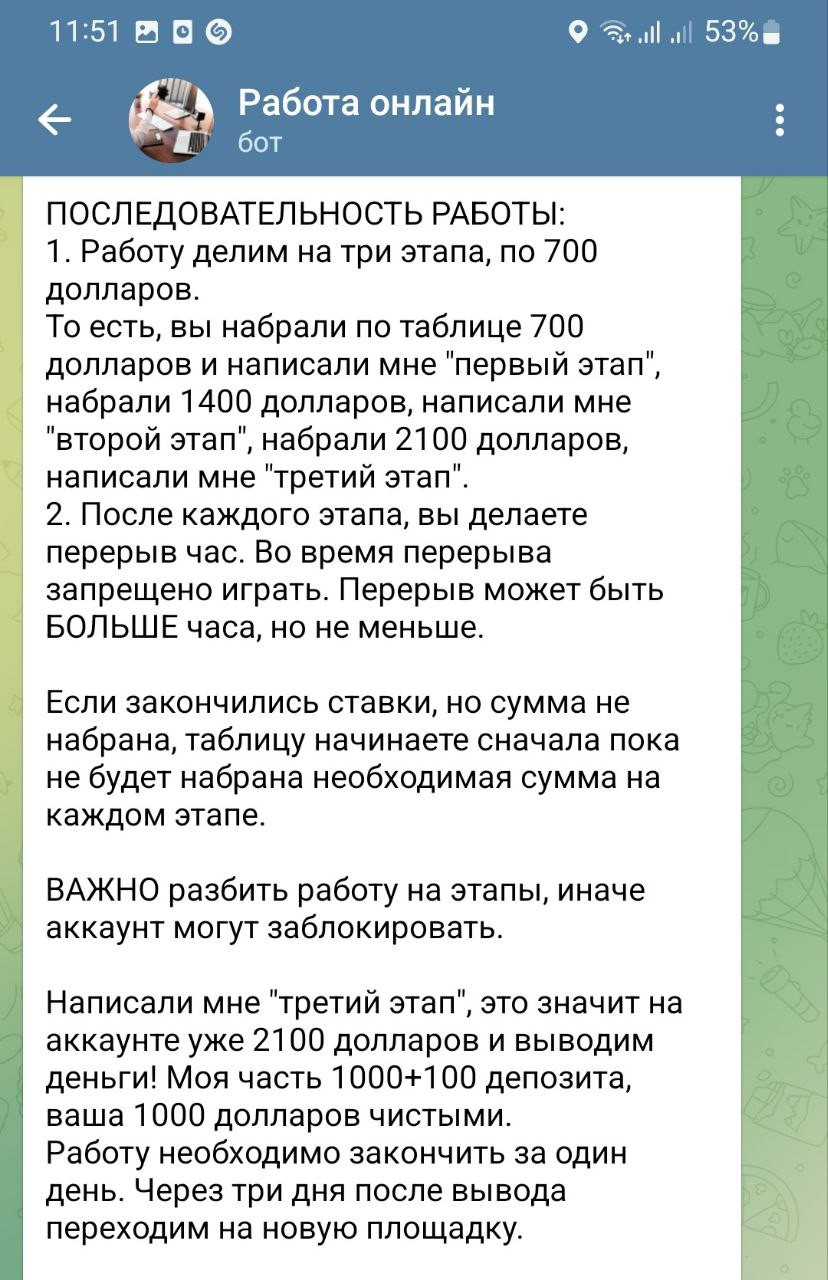 11:51 53%

Работа онлайн
бот

ПОСЛЕДОВАТЕЛЬНОСТЬ РАБОТЫ:
1. Работу делим на три этапа, по 700 долларов.
То есть, вы набрали по таблице 700 долларов и написали мне "первый этап", набрали 1400 долларов, написали мне "второй этап", набрали 2100 долларов, написали мне "третий этап".
2. После каждого этапа, вы делаете перерыв час. Во время перерыва запрещено играть. Перерыв может быть БОЛЬШЕ часа, но не меньше.

Если закончились ставки, но сумма не набрана, таблицу начинаете сначала пока не будет набрана необходимая сумма на каждом этапе.

ВАЖНО разбить работу на этапы, иначе аккаунт могут заблокировать.

Написали мне "третий этап", это значит на аккаунте уже 2100 долларов и выводим деньги! Моя часть 1000+100 депозита, ваша 1000 долларов чистыми.
Работу необходимо закончить за один день. Через три дня после вывода переходим на новую площадку.